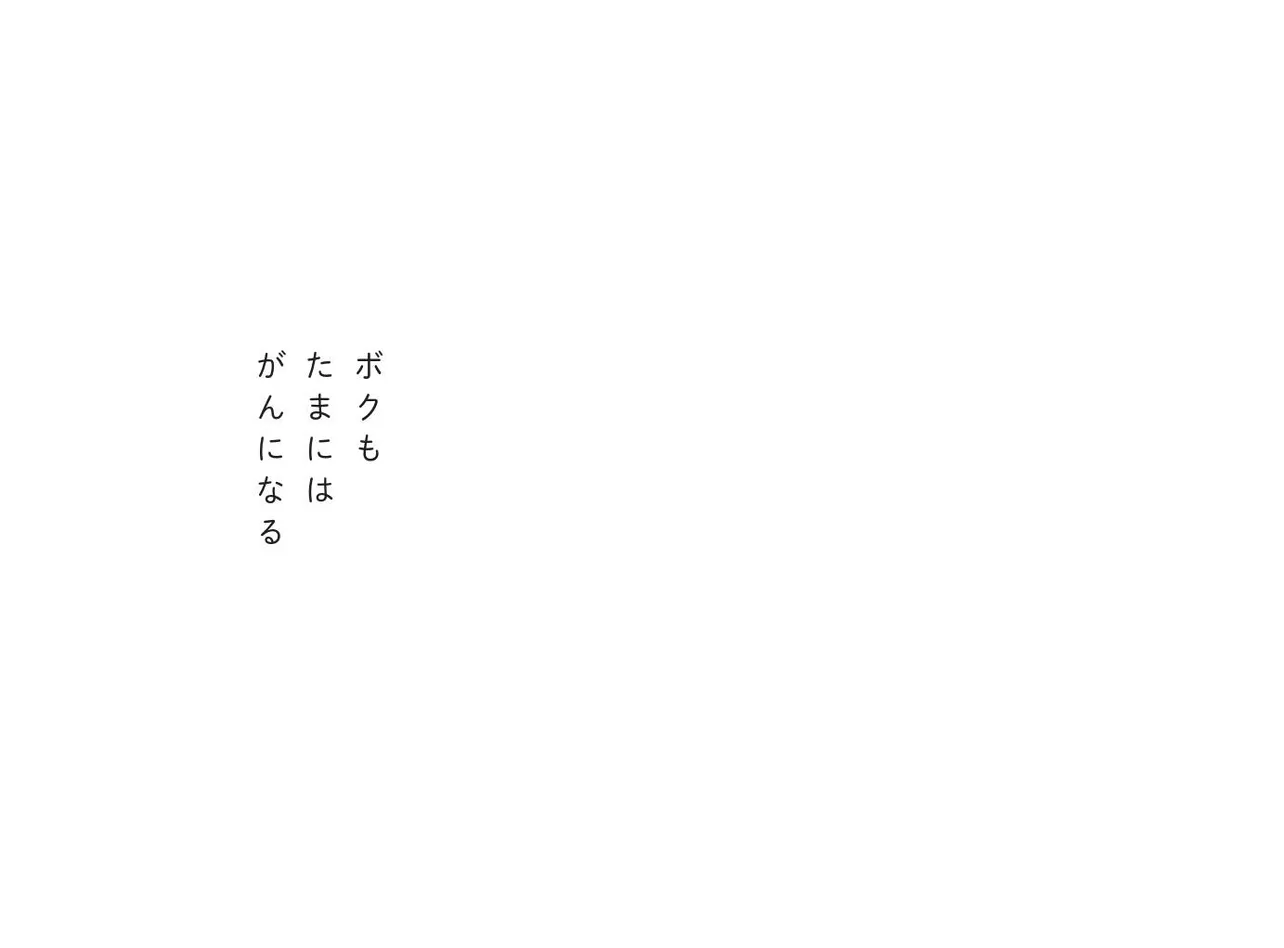 ボクも
たまには
がんになる